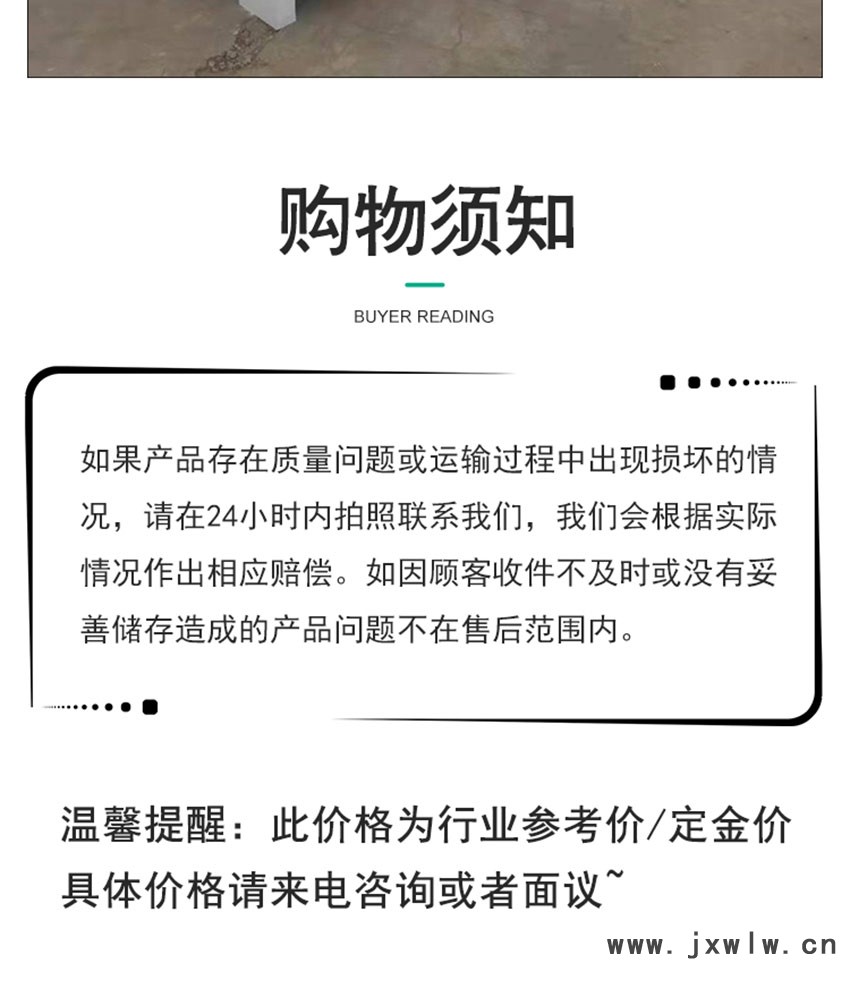 购物须知

BUYER READING

如果产品存在质量问题或运输过程中出现损坏的情况，请在24小时内拍照联系我们，我们会根据实际情况作出相应赔偿。如因顾客收件不及时或没有妥善储存造成的产品问题不在售后范围内。

温馨提醒：此价格为行业参考价/定金价
具体价格请来电咨询或者面议~

www.jxwlw.cn